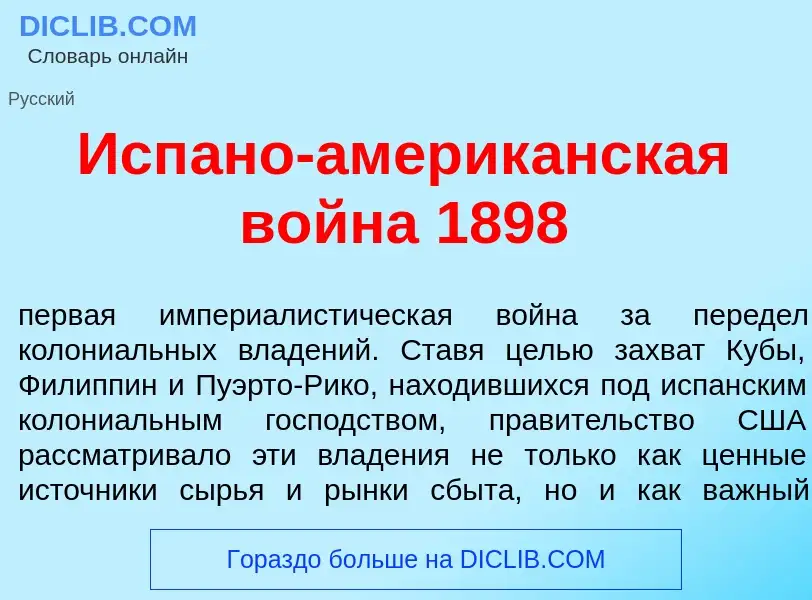 DICLIB.COM
Словарь онлайн

Русский

Испано-американская война 1898

первая империалистическая война за передел колониальных владений. Ставя целью захват Кубы, Филиппин и Пуэрто-Рико, находившихся под испанским колониальным господством, правительство США рассматривало эти владения не только как ценные источники сырья и рынки сбыта, но и как важный

Гораздо больше на DICLIB.COM